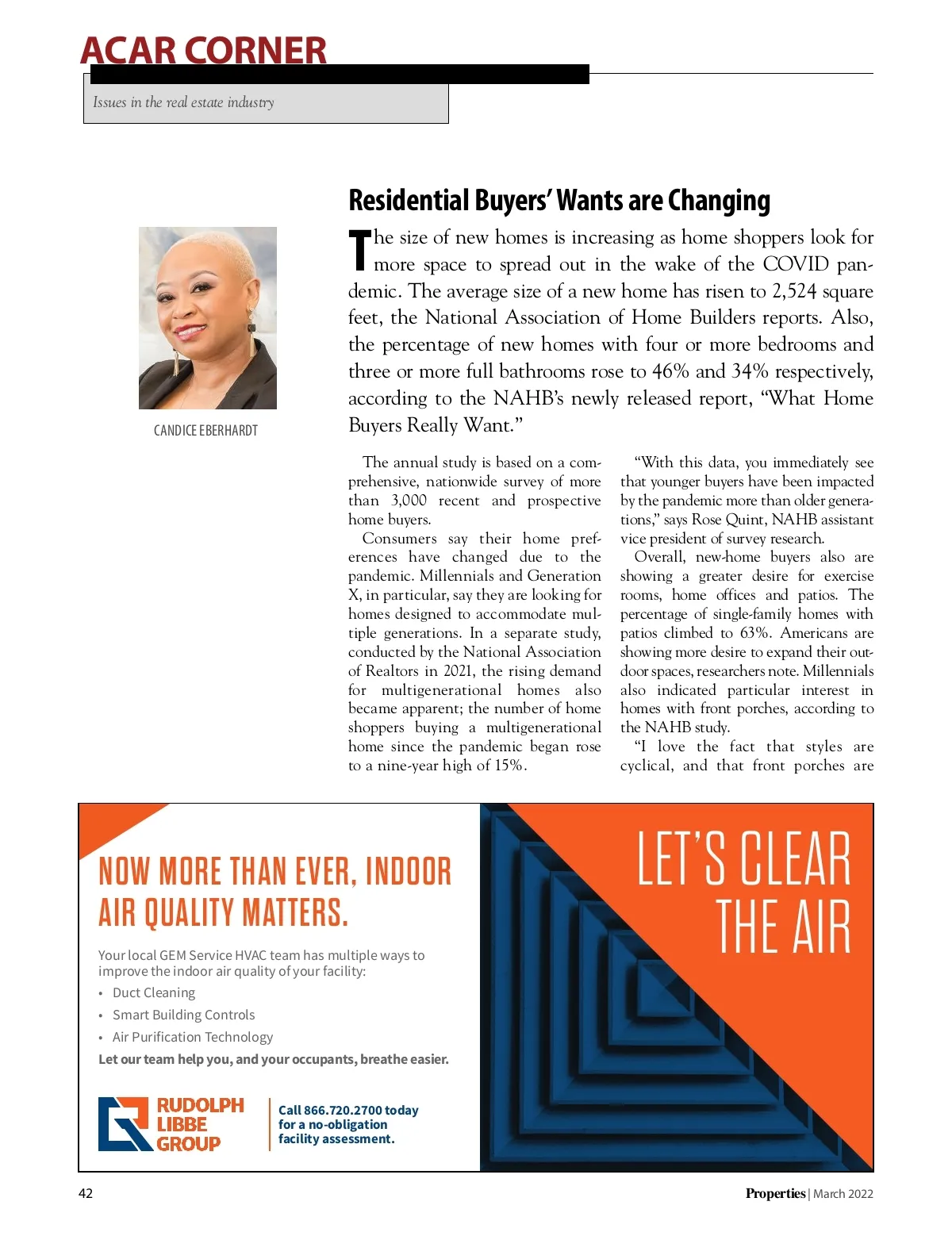 ACAR CORNER

Issues in the real estate industry

CANDICE EBERHARDT

Residential Buyers' Wants are Changing

The size of new homes is increasing as home shoppers look for more space to spread out in the wake of the COVID pandemic. The average size of a new home has risen to 2,524 square feet, the National Association of Home Builders reports. Also, the percentage of new homes with four or more bedrooms and three or more full bathrooms rose to 46% and 34% respectively, according to the NAHB's newly released report, "What Home Buyers Really Want."

The annual study is based on a comprehensive, nationwide survey of more than 3,000 recent and prospective home buyers.

Consumers say their home preferences have changed due to the pandemic. Millennials and Generation X, in particular, say they are looking for homes designed to accommodate multiple generations. In a separate study, conducted by the National Association of Realtors in 2021, the rising demand for multigenerational homes also became apparent; the number of home shoppers buying a multigenerational home since the pandemic began rose to a nine-year high of 15%.

"With this data, you immediately see that younger buyers have been impacted by the pandemic more than older generations," says Rose Quint, NAHB assistant vice president of survey research.

Overall, new-home buyers also are showing a greater desire for exercise rooms, home offices and patios. The percentage of single-family homes with patios climbed to 63%. Americans are showing more desire to expand their outdoor spaces, researchers note. Millennials also indicated particular interest in homes with front porches, according to the NAHB study.

"I love the fact that styles are cyclical, and that front porches are

NOW MORE THAN EVER, INDOOR AIR QUALITY MATTERS.

Your local GEM Service HVAC team has multiple ways to improve the indoor air quality of your facility:
• Duct Cleaning
• Smart Building Controls
• Air Purification Technology

Let our team help you, and your occupants, breathe easier.

RUDOLPH LIBBE GROUP

Call 866.720.2700 today for a no-obligation facility assessment.

LET'S CLEAR THE AIR

42

Properties | March 2022